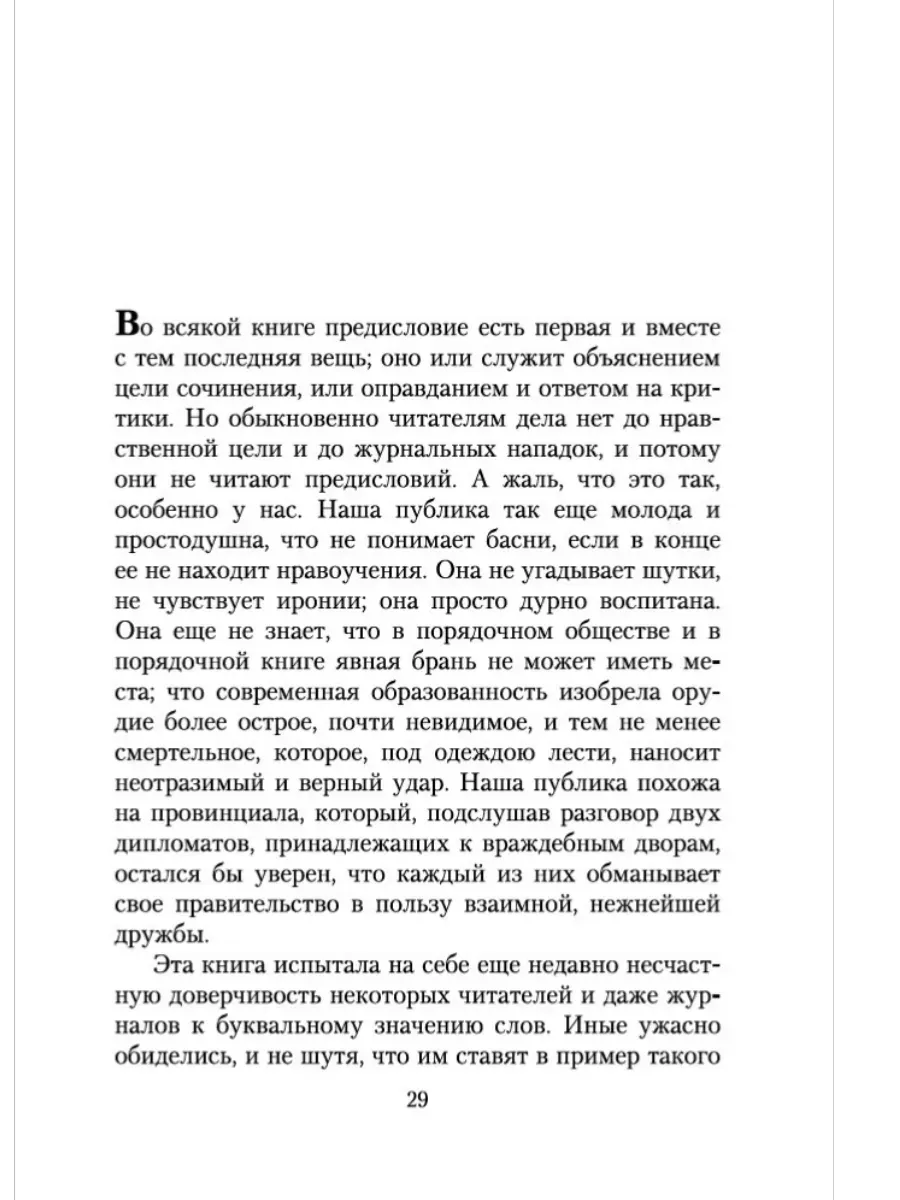 Во всякой книге предисловие есть первая и вместе с тем последняя вещь; оно или служит объяснением цели сочинения, или оправданием и ответом на критики. Но обыкновенно читателям дела нет до нравственной цели и до журнальных нападок, и потому они не читают предисловий. А жаль, что это так, особенно у нас. Наша публика так еще молода и простодушна, что не понимает басни, если в конце ее не находит нравоучения. Она не угадывает шутки, не чувствует иронии; она просто дурно воспитана. Она еще не знает, что в порядочном обществе и в порядочной книге явная брань не может иметь места; что современная образованность изобрела орудие более острое, почти невидимое, и тем не менее смертельное, которое, под одеждою лести, наносит неотразимый и верный удар. Наша публика похожа на провинциала, который, подслушав разговор двух дипломатов, принадлежащих к враждебным дворам, остался бы уверен, что каждый из них обманывает свое правительство в пользу взаимной, нежнейшей дружбы.

Эта книга испытала на себе еще недавно несчастную доверчивость некоторых читателей и даже журналов к буквальному значению слов. Иные ужасно обиделись, и не шутя, что им ставят в пример такого

29